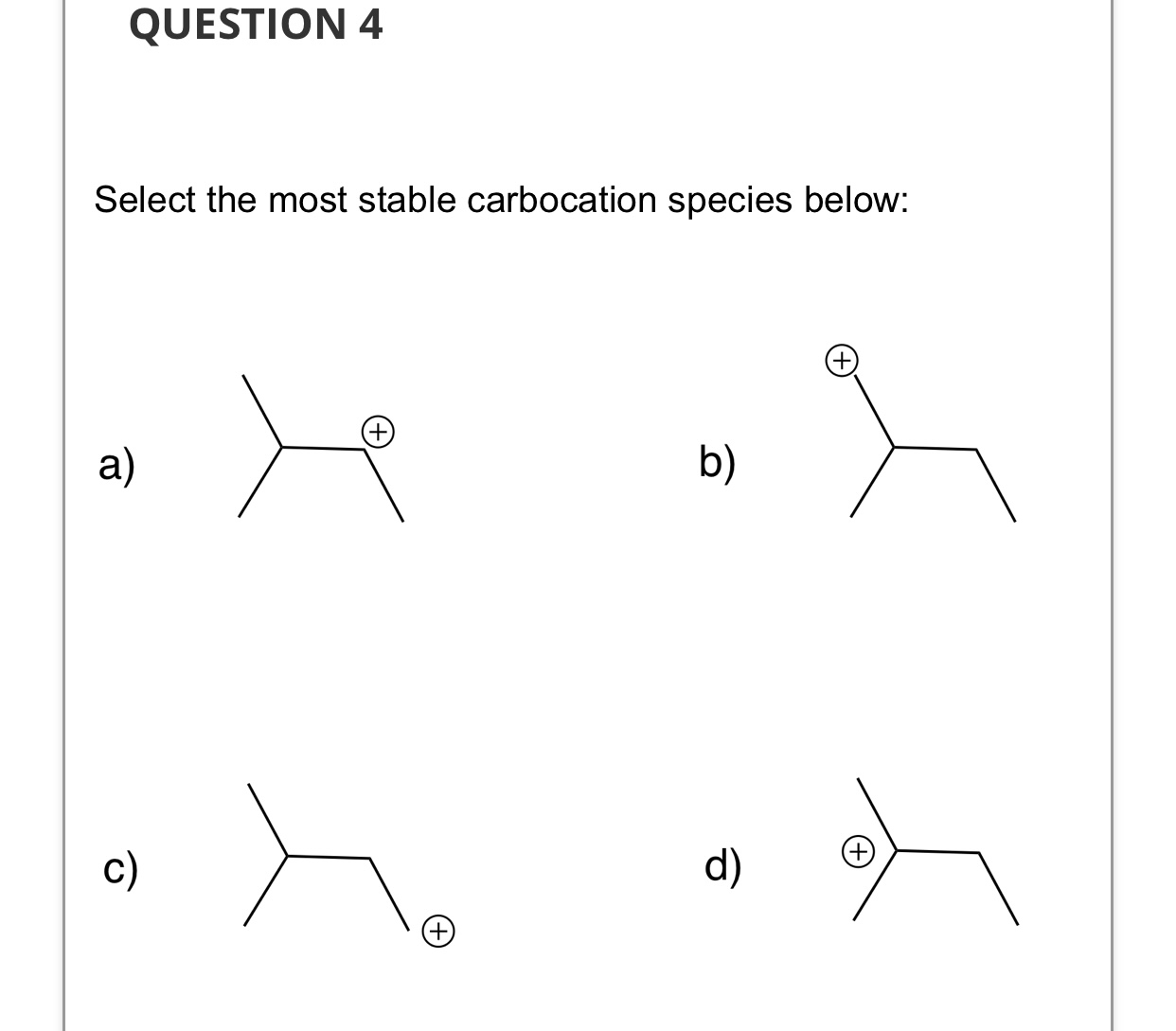 QUESTION 4

Select the most stable carbocation species below:

a) $\oplus$

b) $\oplus$

c) $\oplus$

d) $\oplus$